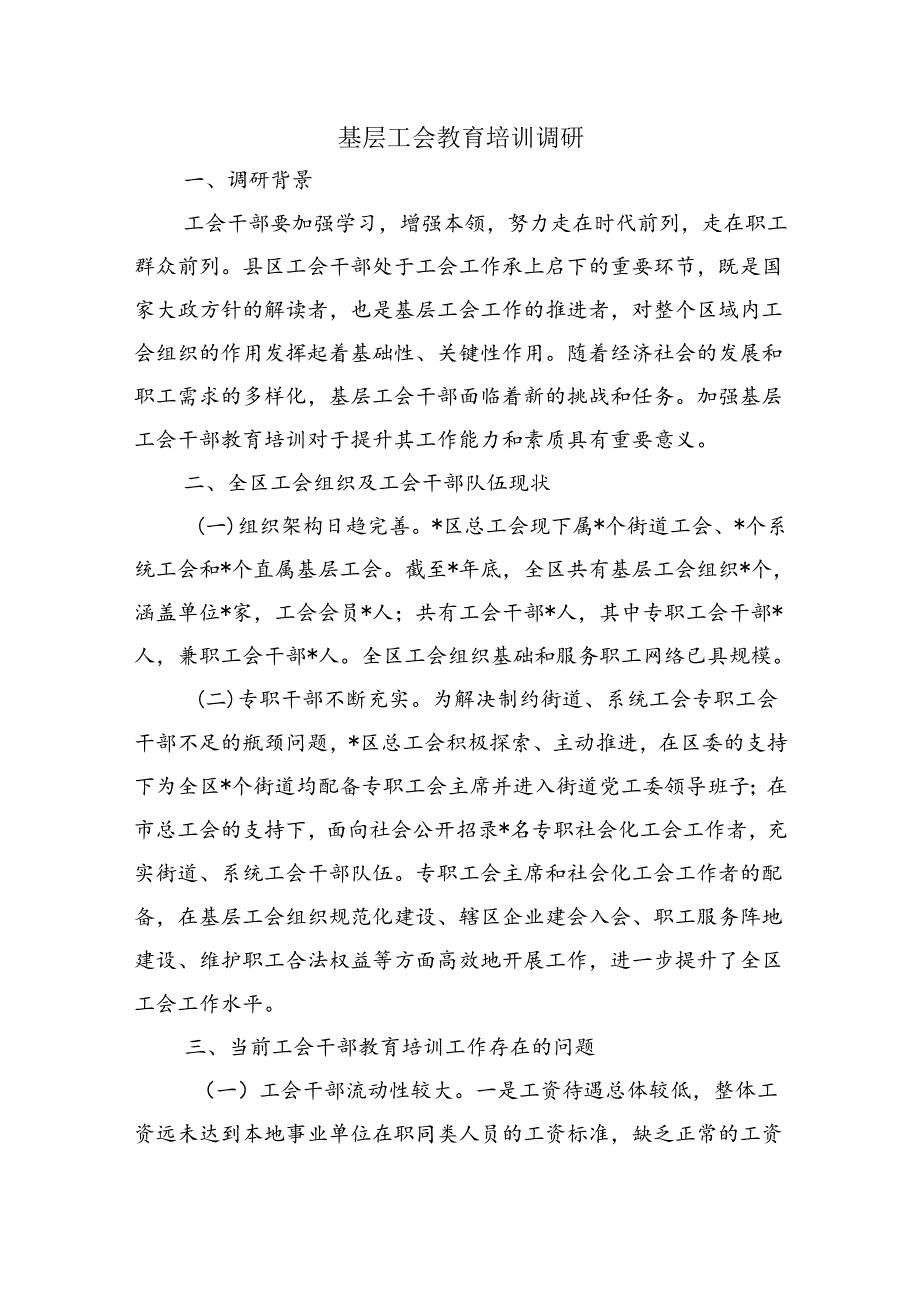 基层工会教育培训调研

一、调研背景

工会干部要加强学习，增强本领，努力走在时代前列，走在职工群众前列。县区工会干部处于工会工作承上启下的重要环节，既是国家大政方针的解读者，也是基层工会工作的推进者，对整个区域内工会组织的作用发挥起着基础性、关键性作用。随着经济社会的发展和职工需求的多样化，基层工会干部面临着新的挑战和任务。加强基层工会干部教育培训对于提升其工作能力和素质具有重要意义。

二、全区工会组织及工会干部队伍现状

(一)组织架构日趋完善。*区总工会现下属*个街道工会、*个系统工会和*个直属基层工会。截至*年底，全区共有基层工会组织*个，涵盖单位*家，工会会员*人；共有工会干部*人，其中专职工会干部*人，兼职工会干部*人。全区工会组织基础和服务职工网络已具规模。

(二)专职干部不断充实。为解决制约街道、系统工会专职工会干部不足的瓶颈问题，*区总工会积极探索、主动推进，在区委的支持下为全区*个街道均配备专职工会主席并进入街道党工委领导班子；在市总工会的支持下，面向社会公开招录*名专职社会化工会工作者，充实街道、系统工会干部队伍。专职工会主席和社会化工会工作者的配备，在基层工会组织规范化建设、辖区企业建会入会、职工服务阵地建设、维护职工合法权益等方面高效地开展工作，进一步提升了全区工会工作水平。

三、当前工会干部教育培训工作存在的问题

（一）工会干部流动性较大。一是工资待遇总体较低，整体工资远未达到本地事业单位在职同类人员的工资标准，缺乏正常的工资